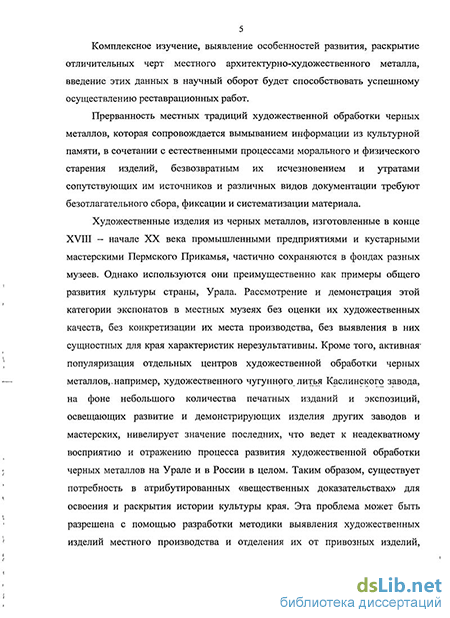 5

Комплексное изучение, выявление особенностей развития, раскрытие отличительных черт местного архитектурно-художественного металла, введение этих данных в научный оборот будет способствовать успешному осуществлению реставрационных работ.

Прерванность местных традиций художественной обработки черных металлов, которая сопровождается вымыванием информации из культурной памяти, в сочетании с естественными процессами морального и физического старения изделий, безвозвратным их исчезновением и утратами сопутствующих им источников и различных видов документации требуют безотлагательного сбора, фиксации и систематизации материала.

Художественные изделия из черных металлов, изготовленные в конце XVIII – начале XX века промышленными предприятиями и кустарными мастерскими Пермского Прикамья, частично сохраняются в фондах разных музеев. Однако используются они преимущественно как примеры общего развития культуры страны, Урала. Рассмотрение и демонстрация этой категории экспонатов в местных музеях без оценки их художественных качеств, без конкретизации их места производства, без выявления в них сущностных для края характеристик нерезультативны. Кроме того, активная популяризация отдельных центров художественной обработки черных металлов, например, художественного чугунного литья Каслинского завода, на фоне небольшого количества печатных изданий и экспозиций, освещающих развитие и демонстрирующих изделия других заводов и мастерских, нивелирует значение последних, что ведет к неадекватному восприятию и отражению процесса развития художественной обработки черных металлов на Урале и в России в целом. Таким образом, существует потребность в атрибутированных «вещественных доказательствах» для освоения и раскрытия истории культуры края. Эта проблема может быть разрешена с помощью разработки методики выявления художественных изделий местного производства и отделения их от привозных изделий,

dsLib.net
библиотека диссертаций